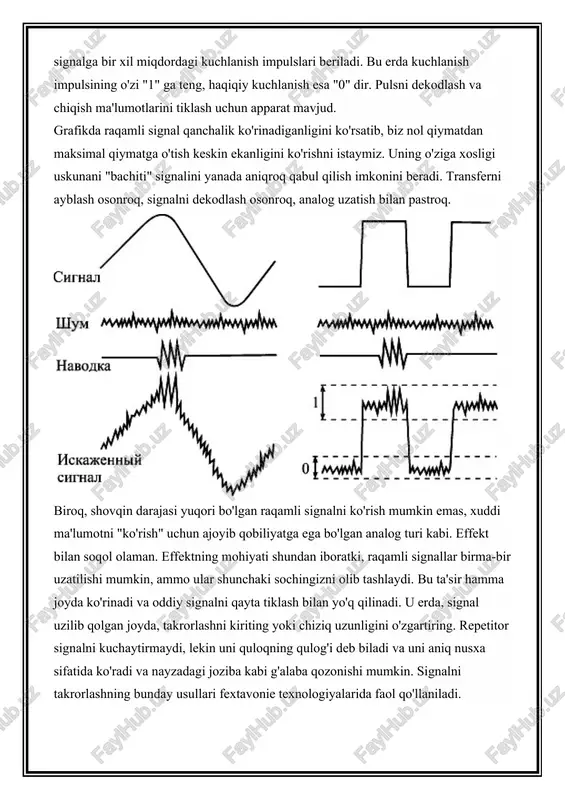 signalga bir xil miqdordagi kuchlanish impulslari beriladi. Bu erda kuchlanish impulsining o'zi "1" ga teng, haqiqiy kuchlanish esa "0" dir. Pulsni dekodlash va chiqish ma'lumotlarini tiklash uchun apparat mavjud.
Grafikda raqamli signal qanchalik ko'rinadiganligini ko'rsatib, biz nol qiymatdan maksimal qiymatga o'tish keskin ekanligini ko'rishni istaymiz. Uning o'ziga xosligi uskunani "bachiti" signalini yanada aniqroq qabul qilish imkonini beradi. Transferni ayblash osonroq, signalni dekodlash osonroq, analog uzatish bilan pastroq.

Сигнал
Шум
Наводка
Искаженный сигнал
1
0

Biroq, shovqin darajasi yuqori bo'lgan raqamli signalni ko'rish mumkin emas, xuddi ma'lumotni "ko'rish" uchun ajoyib qobiliyatga ega bo'lgan analog turi kabi. Effekt bilan soqol olaman. Effektning mohiyati shundan iboratki, raqamli signallar birma-bir uzatilishi mumkin, ammo ular shunchaki sochingizni olib tashlaydi. Bu ta'sir hamma joyda ko'rinadi va oddiy signalni qayta tiklash bilan yo'q qilinadi. U erda, signal uzilib qolgan joyda, takrorlashni kiriting yoki chiziq uzunligini o'zgartiring. Repetitor signalni kuchaytirmaydi, lekin uni quloqning qulog'i deb biladi va uni aniq nusxa sifatida ko'radi va nayzadagi joziba kabi g'alaba qozonishi mumkin. Signalni takrorlashning bunday usullari fextavonie texnologiyalarida faol qo'llaniladi.

FaylHub.uz